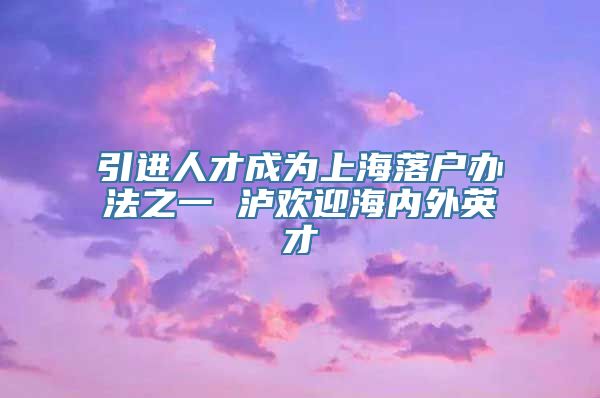 引进人才成为上海落户办法之一 沪欢迎海内外英才